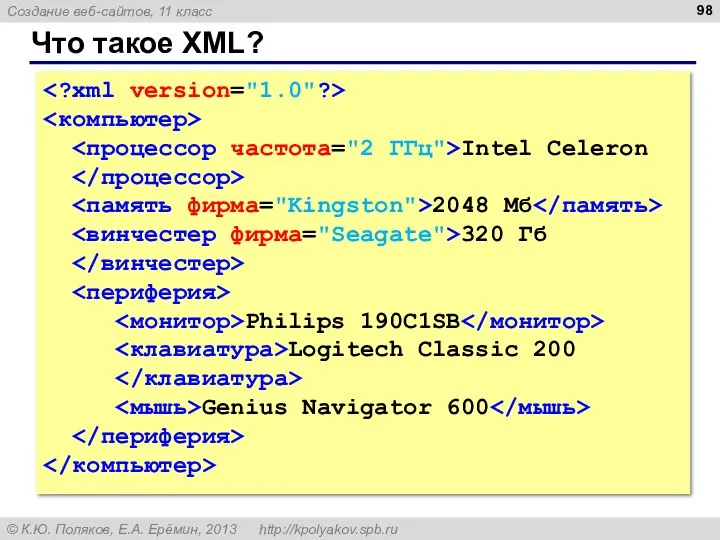 Создание веб-сайтов, 11 класс

98

Что такое XML?

<?xml version="1.0"?>
<компьютер>
<процессор частота="2 ГГц">Intel Celeron
</процессор>
<память фирма="Kingston">2048 Мб</память>
<винчестер фирма="Seagate">320 Гб
</винчестер>
<периферия>
<монитор>Philips 190C1SB</монитор>
<клавиатура>Logitech Classic 200
</клавиатура>
<мышь>Genius Navigator 600</мышь>
</периферия>
</компьютер>

© К.Ю. Поляков, Е.А. Ерёмин, 2013 http://kpolyakov.spb.ru